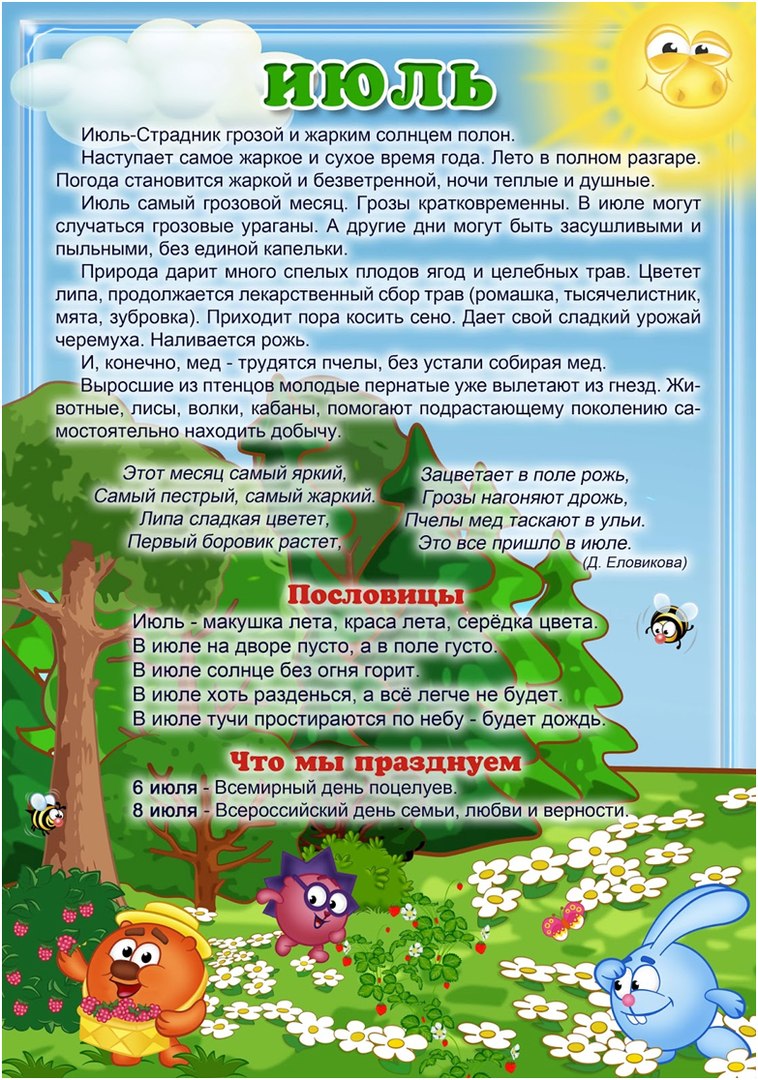 ИЮЛЬ

Июль-Страдник грозой и жарким солнцем полон.

Наступает самое жаркое и сухое время года. Лето в полном разгаре. Погода становится жаркой и безветренной, ночи теплые и душные.

Июль самый грозовой месяц. Грозы кратковременны. В июле могут случаться грозовые ураганы. А другие дни могут быть засушливыми и пыльными, без единой капельки.

Природа дарит много спелых плодов ягод и целебных трав. Цветет липа, продолжается лекарственный сбор трав (ромашка, тысячелистник, мята, зубровка). Приходит пора косить сено. Дает свой сладкий урожай черемуха. Наливается рожь.

И, конечно, мед - трудятся пчелы, без устали собирая мед.

Выросшие из птенцов молодые пернатые уже вылетают из гнезд. Животные, лисы, волки, кабаны, помогают подрастающему поколению самостоятельно находить добычу.

Этот месяц самый яркий,
Самый пестрый, самый жаркий.
Липа сладкая цветет,
Первый боровик растет,

Зацветает в поле рожь,
Грозы нагоняют дрожь,
Пчелы мед таскают в ульи.
Это все пришло в июле.
(Д. Еловикова)

Пословицы

Июль - макушка лета, краса лета, серёдка цвета.
В июле на дворе пусто, а в поле густо.
В июле солнце без огня горит.
В июле хоть разденься, а всё легче не будет.
В июле тучи простираются по небу - будет дождь.

Что мы празднуем

6 июля - Всемирный день поцелуев.
8 июля - Всероссийский день семьи, любви и верности.